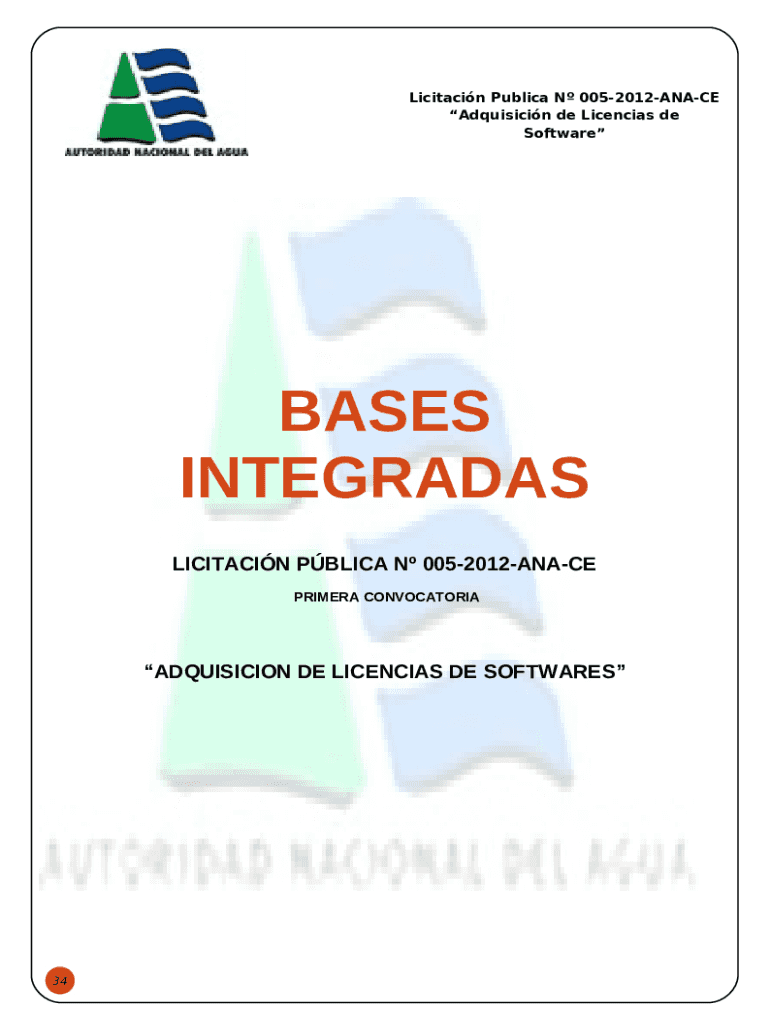 AUTORIDAD NACIONAL DEL AGUA

Licitación Publica Nº 005-2012-ANA-CE
"Adquisición de Licencias de Software"

BASES
INTEGRADAS

LICITACIÓN PÚBLICA Nº 005-2012-ANA-CE

PRIMERA CONVOCATORIA

"ADQUISICION DE LICENCIAS DE SOFTWARES"

34

AUTORIDAD NACIONAL DEL AGUA